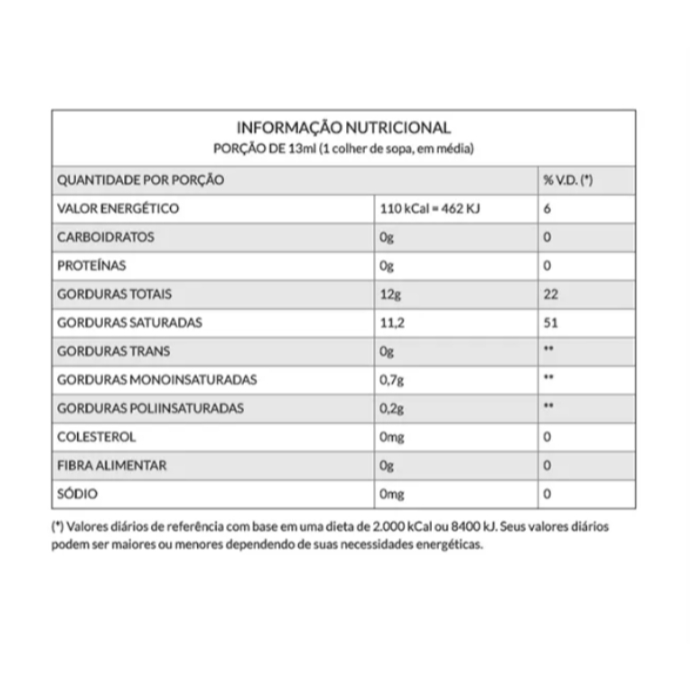 INFORMAÇÃO NUTRICIONAL
PORÇÃO DE 13ml (1 colher de sopa, em média)

| QUANTIDADE POR PORÇÃO | | % V.D. (*) |
|---|---|---|
| VALOR ENERGÉTICO | 110 kCal = 462 KJ | 6 |
| CARBOIDRATOS | 0g | 0 |
| PROTEÍNAS | 0g | 0 |
| GORDURAS TOTAIS | 12g | 22 |
| GORDURAS SATURADAS | 11,2 | 51 |
| GORDURAS TRANS | 0g | ** |
| GORDURAS MONOINSATURADAS | 0,7g | ** |
| GORDURAS POLIINSATURADAS | 0,2g | ** |
| COLESTEROL | 0mg | 0 |
| FIBRA ALIMENTAR | 0g | 0 |
| SÓDIO | 0mg | 0 |

(*) Valores diários de referência com base em uma dieta de 2.000 kCal ou 8400 kJ. Seus valores diários podem ser maiores ou menores dependendo de suas necessidades energéticas.